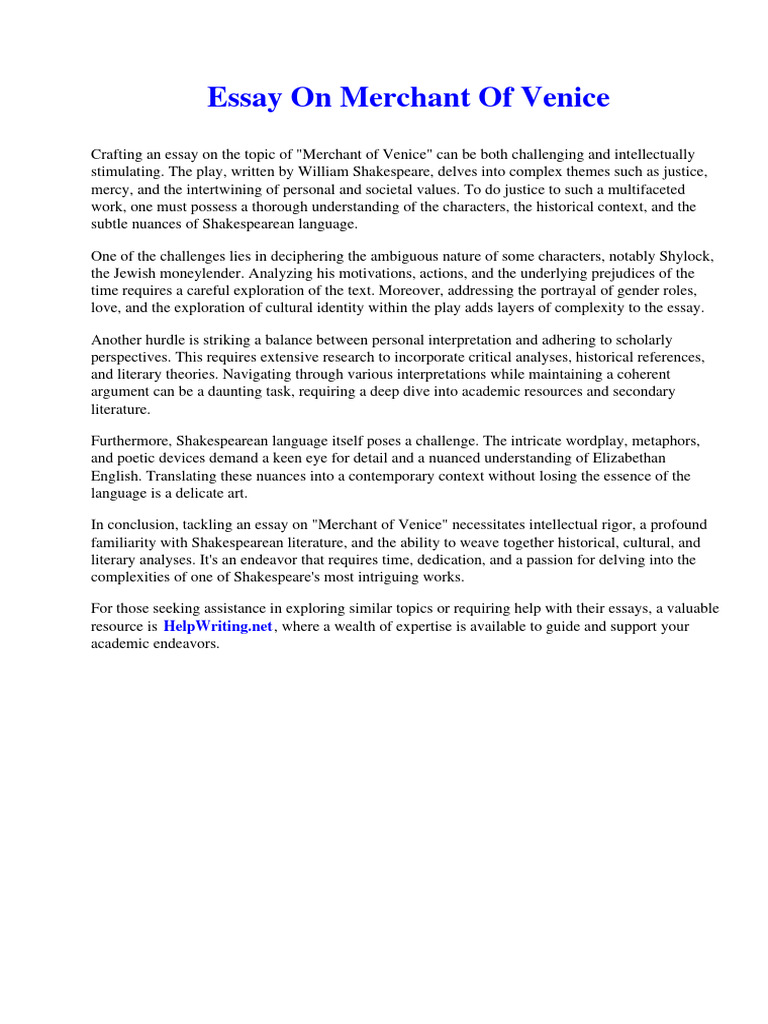 Essay On Merchant Of Venice

Crafting an essay on the topic of "Merchant of Venice" can be both challenging and intellectually stimulating. The play, written by William Shakespeare, delves into complex themes such as justice, mercy, and the intertwining of personal and societal values. To do justice to such a multifaceted work, one must possess a thorough understanding of the characters, the historical context, and the subtle nuances of Shakespearean language.

One of the challenges lies in deciphering the ambiguous nature of some characters, notably Shylock, the Jewish moneylender. Analyzing his motivations, actions, and the underlying prejudices of the time requires a careful exploration of the text. Moreover, addressing the portrayal of gender roles, love, and the exploration of cultural identity within the play adds layers of complexity to the essay.

Another hurdle is striking a balance between personal interpretation and adhering to scholarly perspectives. This requires extensive research to incorporate critical analyses, historical references, and literary theories. Navigating through various interpretations while maintaining a coherent argument can be a daunting task, requiring a deep dive into academic resources and secondary literature.

Furthermore, Shakespearean language itself poses a challenge. The intricate wordplay, metaphors, and poetic devices demand a keen eye for detail and a nuanced understanding of Elizabethan English. Translating these nuances into a contemporary context without losing the essence of the language is a delicate art.

In conclusion, tackling an essay on "Merchant of Venice" necessitates intellectual rigor, a profound familiarity with Shakespearean literature, and the ability to weave together historical, cultural, and literary analyses. It's an endeavor that requires time, dedication, and a passion for delving into the complexities of one of Shakespeare's most intriguing works.

For those seeking assistance in exploring similar topics or requiring help with their essays, a valuable resource is HelpWriting.net, where a wealth of expertise is available to guide and support your academic endeavors.